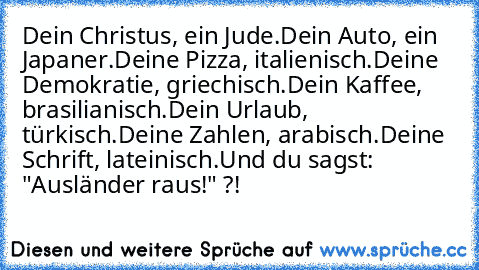 Dein Christus, ein Jude.Dein Auto, ein Japaner.Deine Pizza, italienisch.Deine Demokratie, griechisch.Dein Kaffee, brasilianisch.Dein Urlaub, türkisch.Deine Zahlen, arabisch.Deine Schrift, lateinisch.Und du sagst: "Ausländer raus!" ?!

Diesen und weitere Sprüche auf www.sprüche.cc